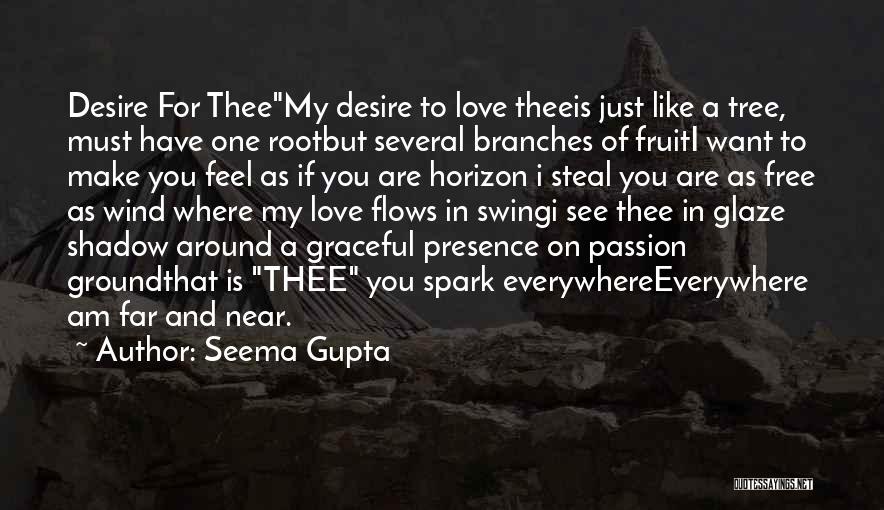 Desire For Thee"My desire to love theeis just like a tree, must have one rootbut several branches of fruitI want to make you feel as if you are horizon i steal you are as free as wind where my love flows in swingi see thee in glaze shadow around a graceful presence on passion groundthat is "THEE" you spark everywhereEverywhere am far and near.

~ Author: Seema Gupta

QUOTESSAYINGS.NET